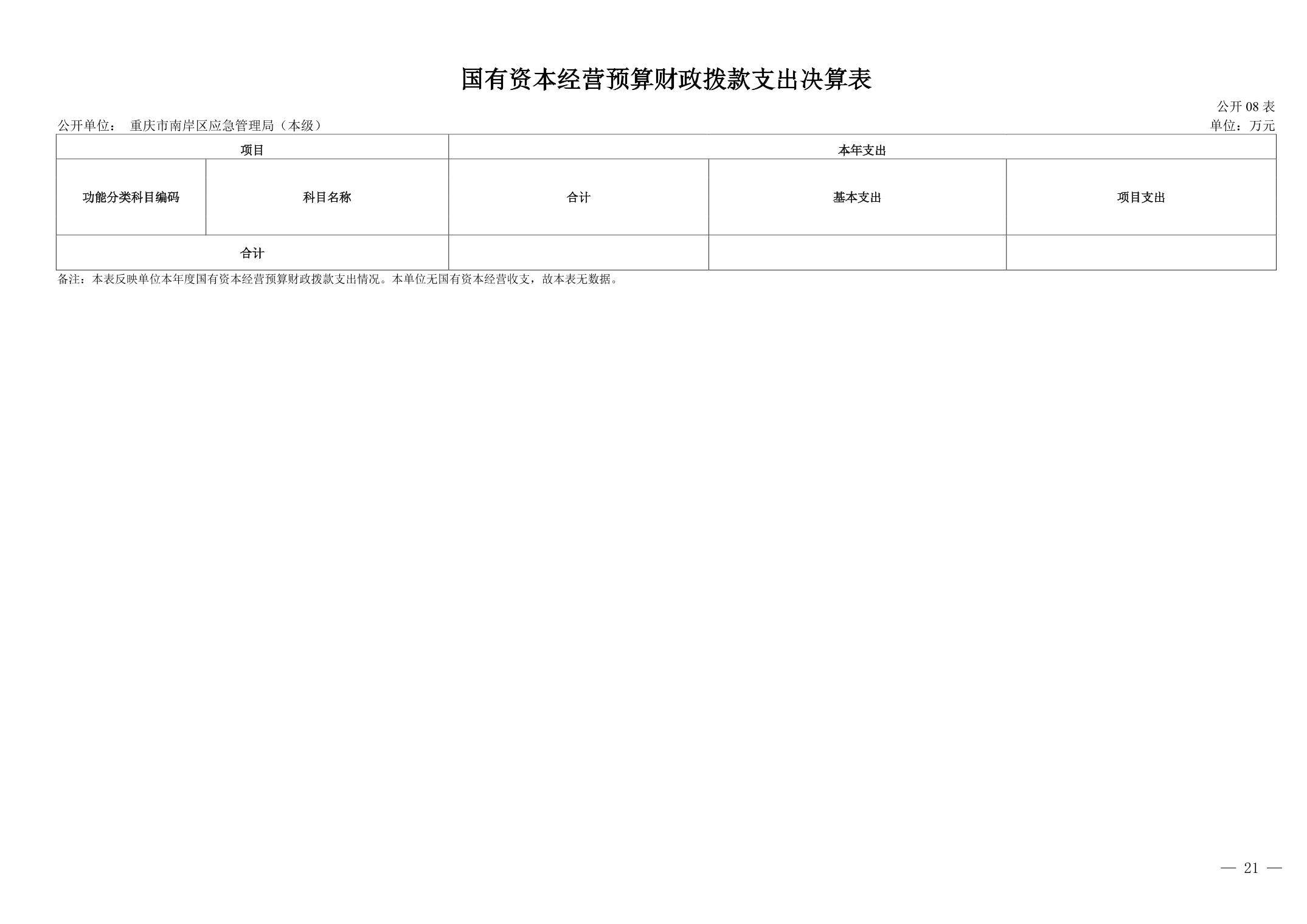 国有资本经营预算财政拨款支出决算表

公开08表

公开单位： 重庆市南岸区应急管理局（本级） 单位：万元

| 项目 | | 本年支出 | | |
|---|---|---|---|---|
| 功能分类科目编码 | 科目名称 | 合计 | 基本支出 | 项目支出 |
| 合计 | | | | |

备注：本表反映单位本年度国有资本经营预算财政拨款支出情况。本单位无国有资本经营收支，故本表无数据。

— 21 —